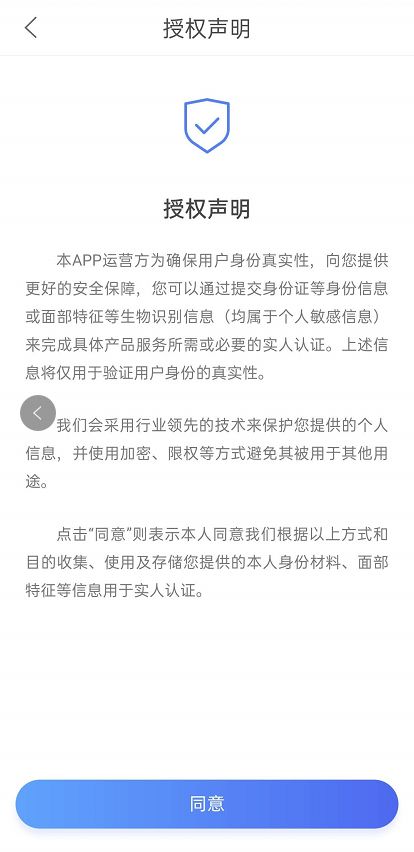 授权声明

授权声明

本APP运营方为确保用户身份真实性，向您提供更好的安全保障，您可以通过提交身份证等身份信息或面部特征等生物识别信息（均属于个人敏感信息）来完成具体产品服务所需或必要的实人认证。上述信息将仅用于验证用户身份的真实性。

我们会采用行业领先的技术来保护您提供的个人信息，并使用加密、限权等方式避免其被用于其他用途。

点击“同意”则表示本人同意我们根据以上方式和目的收集、使用及存储您提供的本人身份材料、面部特征等信息用于实人认证。

同意